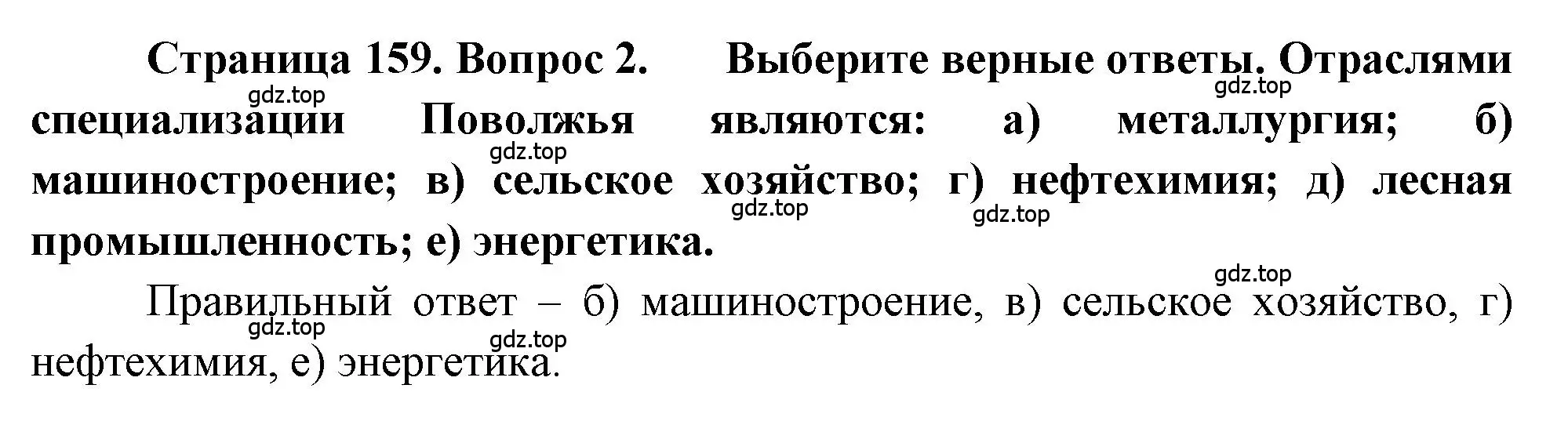 Страница 159. Вопрос 2. Выберите верные ответы. Отраслями специализации Поволжья являются: а) металлургия; б) машиностроение; в) сельское хозяйство; г) нефтехимия; д) лесная промышленность; е) энергетика.

Правильный ответ – б) машиностроение, в) сельское хозяйство, г) нефтехимия, е) энергетика.

gdz.top gdz.top gdz.top gdz.top gdz.top gdz.top gdz.top gdz.top